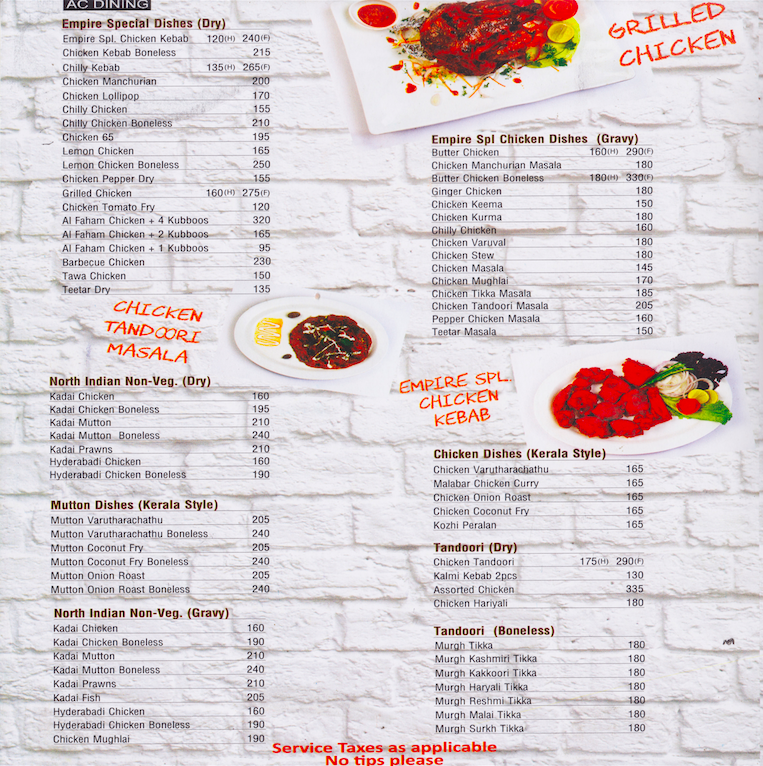 AC DINING

Empire Special Dishes (Dry)

| | | |
|---|---|---|
| Empire Spl. Chicken Kebab | 120(H) | 240(F) |
| Chicken Kebab Boneless | | 215 |
| Chilly Kebab | 135(H) | 265(F) |
| Chicken Manchurian | | 200 |
| Chicken Lollipop | | 170 |
| Chilly Chicken | | 155 |
| Chilly Chicken Boneless | | 210 |
| Chicken 65 | | 195 |
| Lemon Chicken | | 165 |
| Lemon Chicken Boneless | | 250 |
| Chicken Pepper Dry | | 155 |
| Grilled Chicken | 160(H) | 275(F) |
| Chicken Tomato Fry | | 120 |
| Al Faham Chicken + 4 Kubboos | | 320 |
| Al Faham Chicken + 2 Kubboos | | 165 |
| Al Faham Chicken + 1 Kubboos | | 95 |
| Barbecue Chicken | | 230 |
| Tawa Chicken | | 150 |
| Teetar Dry | | 135 |

CHICKEN TANDOORI MASALA

North Indian Non-Veg. (Dry)

| | |
|---|---|
| Kadai Chicken | 160 |
| Kadai Chicken Boneless | 195 |
| Kadai Mutton | 210 |
| Kadai Mutton Boneless | 240 |
| Kadai Prawns | 210 |
| Hyderabadi Chicken | 160 |
| Hyderabadi Chicken Boneless | 190 |

Mutton Dishes (Kerala Style)

| | |
|---|---|
| Mutton Varutharachathu | 205 |
| Mutton Varutharachathu Boneless | 240 |
| Mutton Coconut Fry | 205 |
| Mutton Coconut Fry Boneless | 240 |
| Mutton Onion Roast | 205 |
| Mutton Onion Roast Boneless | 240 |

North Indian Non-Veg. (Gravy)

| | |
|---|---|
| Kadai Chicken | 160 |
| Kadai Chicken Boneless | 190 |
| Kadai Mutton | 210 |
| Kadai Mutton Boneless | 240 |
| Kadai Prawns | 210 |
| Kadai Fish | 205 |
| Hyderabadi Chicken | 160 |
| Hyderabadi Chicken Boneless | 190 |
| Chicken Mughlai | 190 |

GRILLED CHICKEN

Empire Spl Chicken Dishes (Gravy)

| | | |
|---|---|---|
| Butter Chicken | 160(H) | 290(F) |
| Chicken Manchurian Masala | | 180 |
| Butter Chicken Boneless | 180(H) | 330(F) |
| Ginger Chicken | | 180 |
| Chicken Keema | | 150 |
| Chicken Kurma | | 180 |
| Chilly Chicken | | 160 |
| Chicken Varuval | | 180 |
| Chicken Stew | | 180 |
| Chicken Masala | | 145 |
| Chicken Mughlai | | 170 |
| Chicken Tikka Masala | | 185 |
| Chicken Tandoori Masala | | 205 |
| Pepper Chicken Masala | | 160 |
| Teetar Masala | | 150 |

EMPIRE SPL. CHICKEN KEBAB

Chicken Dishes (Kerala Style)

| | |
|---|---|
| Chicken Varutharachathu | 165 |
| Malabar Chicken Curry | 165 |
| Chicken Onion Roast | 165 |
| Chicken Coconut Fry | 165 |
| Kozhi Peralan | 165 |

Tandoori (Dry)

| | | |
|---|---|---|
| Chicken Tandoori | 175(H) | 290(F) |
| Kalmi Kebab 2pcs | | 130 |
| Assorted Chicken | | 335 |
| Chicken Hariyali | | 180 |

Tandoori (Boneless)

| | |
|---|---|
| Murgh Tikka | 180 |
| Murgh Kashmiri Tikka | 180 |
| Murgh Kakkoori Tikka | 180 |
| Murgh Haryali Tikka | 180 |
| Murgh Reshmi Tikka | 180 |
| Murgh Malai Tikka | 180 |
| Murgh Surkh Tikka | 180 |

Service Taxes as applicable
No tips please